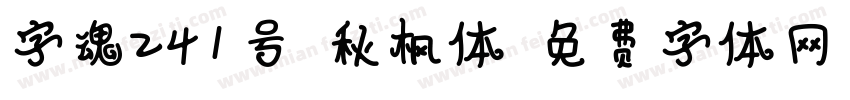 字魂241号 秋枫体 免费字体网

www.mianfeiziti.com